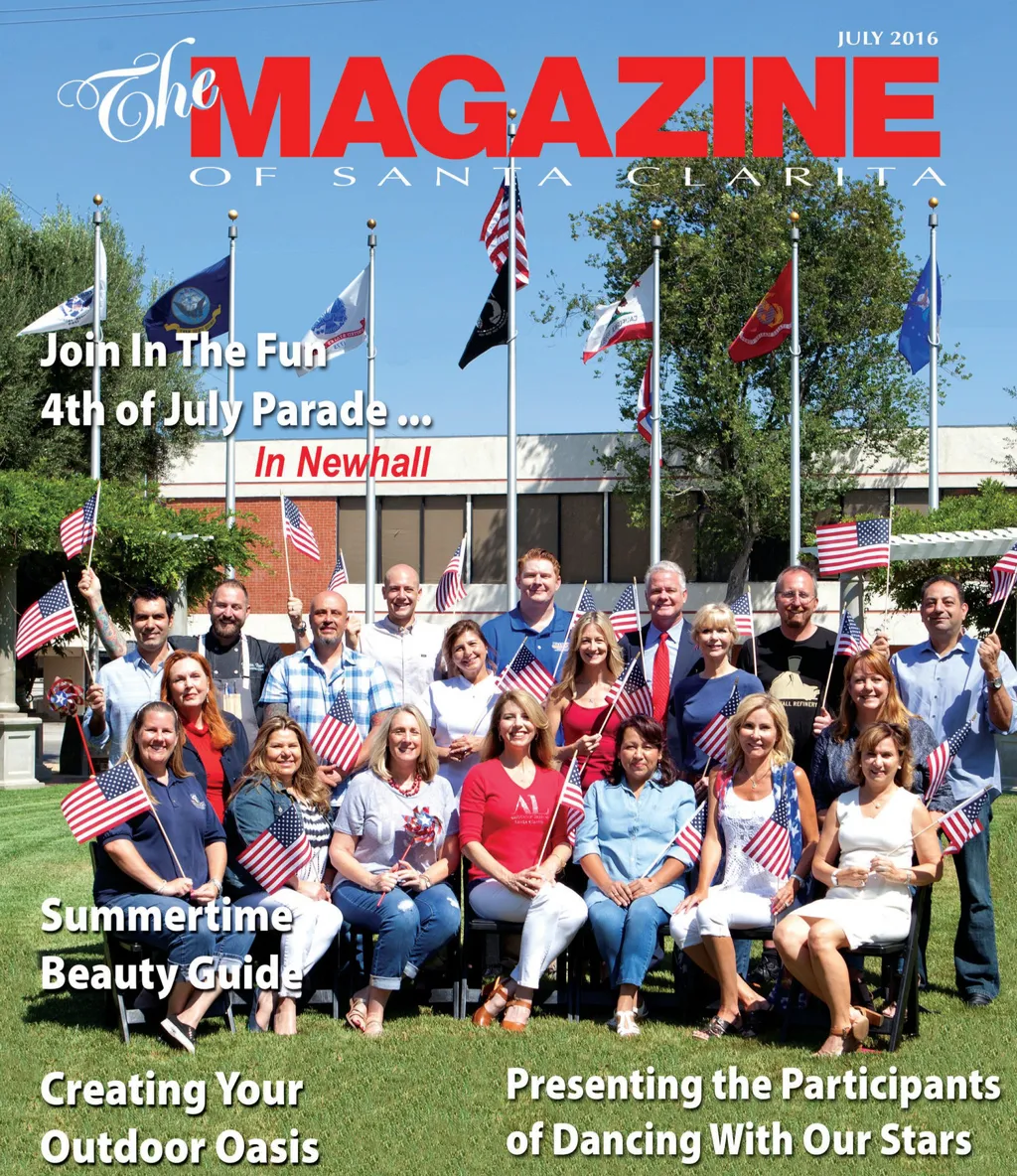 JULY 2016

The MAGAZINE

OF SANTA CLARITA

Join In The Fun
4th of July Parade ...
In Newhall

Summertime
Beauty Guide

Creating Your
Outdoor Oasis

Presenting the Participants
of Dancing With Our Stars